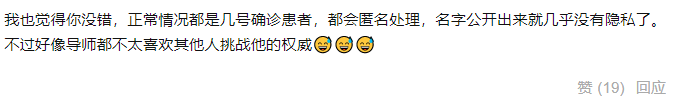 我也觉得你没错，正常情况都是几号确诊患者，都会匿名处理，名字公开出来就几乎没有隐私了。不过好像导师都不太喜欢其他人挑战他的权威😅😅😅

赞 (19) 回应